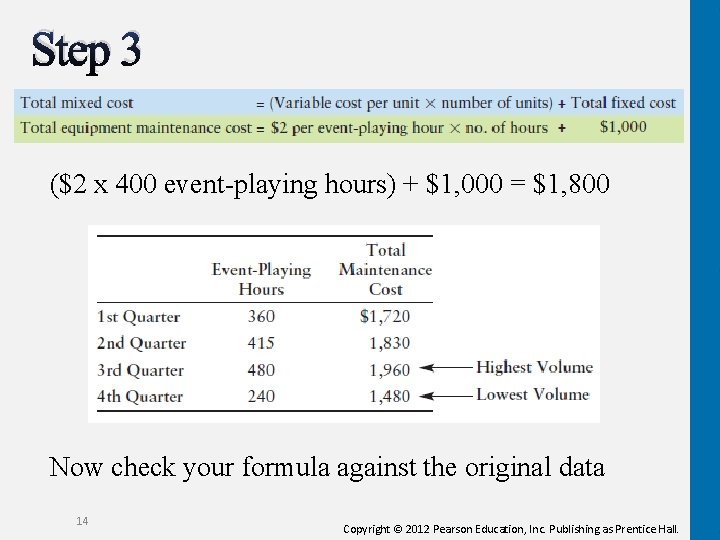 Step 3

Total mixed cost = (Variable cost per unit × number of units) + Total fixed cost
Total equipment maintenance cost = \$2 per event-playing hour × no. of hours + \$1,000

(\$2 x 400 event-playing hours) + \$1,000 = \$1,800

| | Event-Playing Hours | Total Maintenance Cost | |
|---|---|---|---|
| 1st Quarter | 360 | \$1,720 | |
| 2nd Quarter | 415 | 1,830 | |
| 3rd Quarter | 480 | 1,960 | Highest Volume |
| 4th Quarter | 240 | 1,480 | Lowest Volume |

Now check your formula against the original data

14

Copyright © 2012 Pearson Education, Inc. Publishing as Prentice Hall.